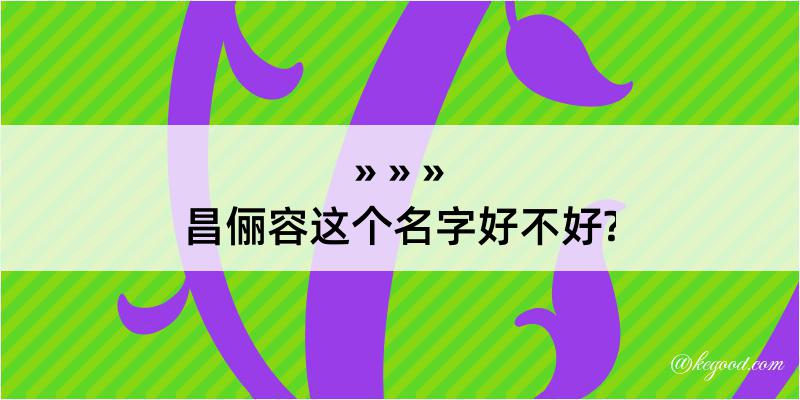 » » »
昌俪容这个名字好不好?

@kegood.com